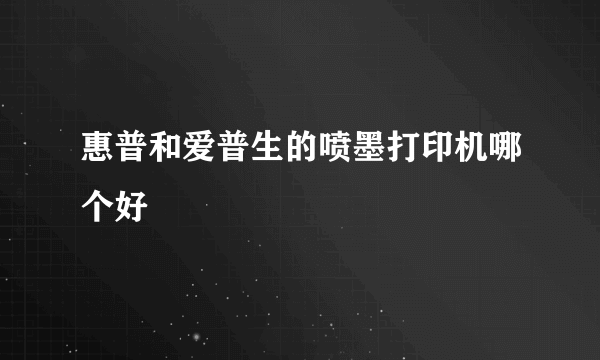 惠普和爱普生的喷墨打印机哪个好